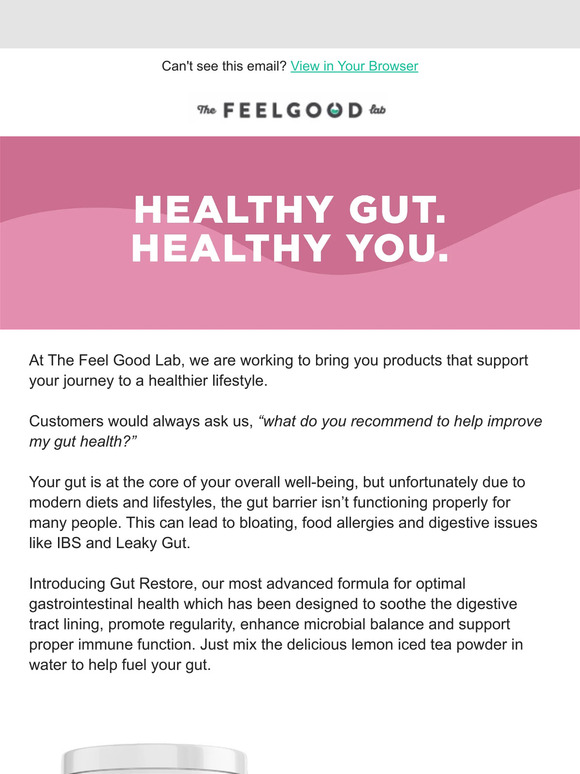 Can't see this email? View in Your Browser

The FEELGOOD lab

HEALTHY GUT.
HEALTHY YOU.

At The Feel Good Lab, we are working to bring you products that support your journey to a healthier lifestyle.

Customers would always ask us, “what do you recommend to help improve my gut health?”

Your gut is at the core of your overall well-being, but unfortunately due to modern diets and lifestyles, the gut barrier isn’t functioning properly for many people. This can lead to bloating, food allergies and digestive issues like IBS and Leaky Gut.

Introducing Gut Restore, our most advanced formula for optimal gastrointestinal health which has been designed to soothe the digestive tract lining, promote regularity, enhance microbial balance and support proper immune function. Just mix the delicious lemon iced tea powder in water to help fuel your gut.